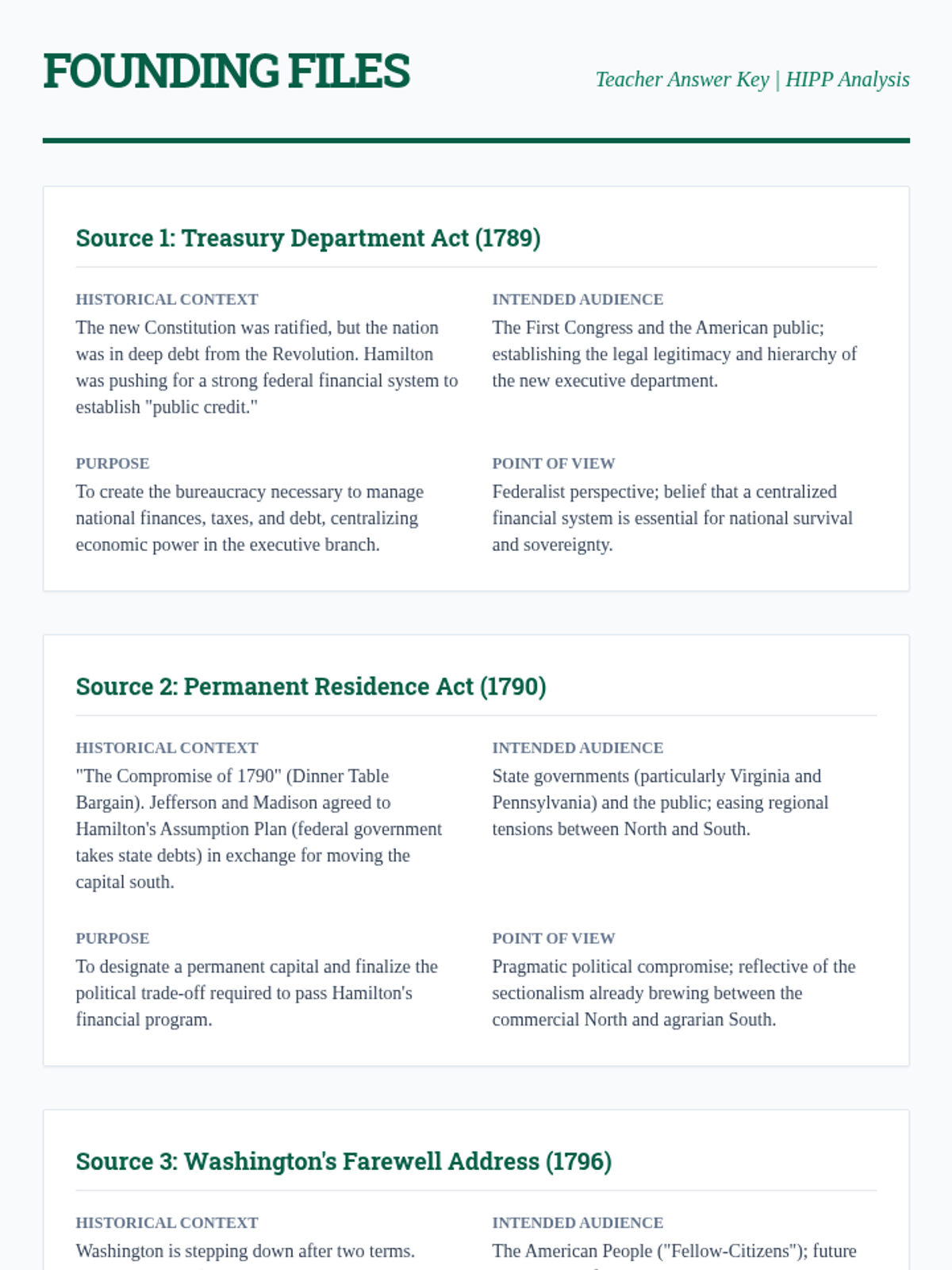 FOUNDING FILES

Teacher Answer Key | HIPP Analysis

Source 1: Treasury Department Act (1789)

HISTORICAL CONTEXT
The new Constitution was ratified, but the nation was in deep debt from the Revolution. Hamilton was pushing for a strong federal financial system to establish "public credit."

INTENDED AUDIENCE
The First Congress and the American public; establishing the legal legitimacy and hierarchy of the new executive department.

PURPOSE
To create the bureaucracy necessary to manage national finances, taxes, and debt, centralizing economic power in the executive branch.

POINT OF VIEW
Federalist perspective; belief that a centralized financial system is essential for national survival and sovereignty.

Source 2: Permanent Residence Act (1790)

HISTORICAL CONTEXT
"The Compromise of 1790" (Dinner Table Bargain). Jefferson and Madison agreed to Hamilton's Assumption Plan (federal government takes state debts) in exchange for moving the capital south.

INTENDED AUDIENCE
State governments (particularly Virginia and Pennsylvania) and the public; easing regional tensions between North and South.

PURPOSE
To designate a permanent capital and finalize the political trade-off required to pass Hamilton's financial program.

POINT OF VIEW
Pragmatic political compromise; reflective of the sectionalism already brewing between the commercial North and agrarian South.

Source 3: Washington's Farewell Address (1796)

HISTORICAL CONTEXT
Washington is stepping down after two terms.

INTENDED AUDIENCE
The American People ("Fellow-Citizens"); future